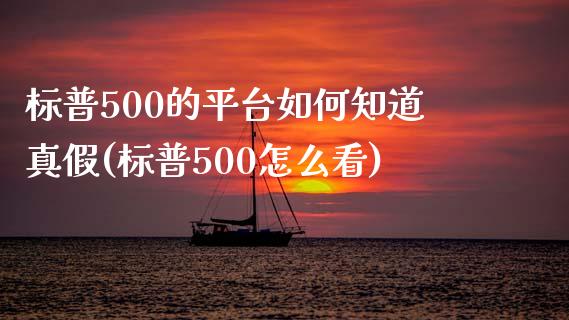 标普500的平台如何知道真假(标普500怎么看)